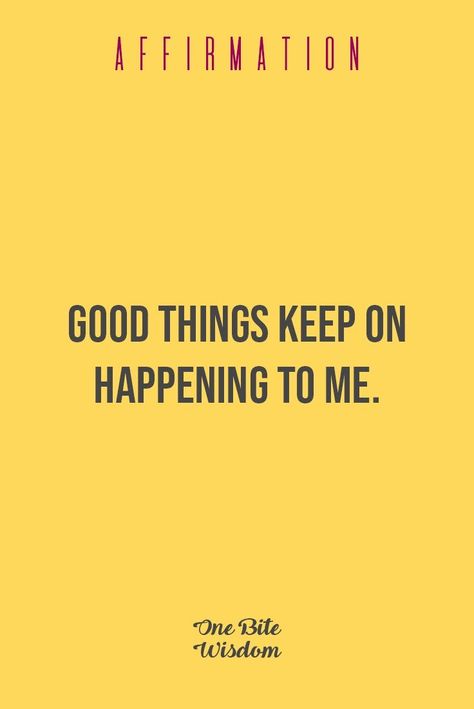 AFFIRMATION

GOOD THINGS KEEP ON HAPPENING TO ME.

One Bite Wisdom